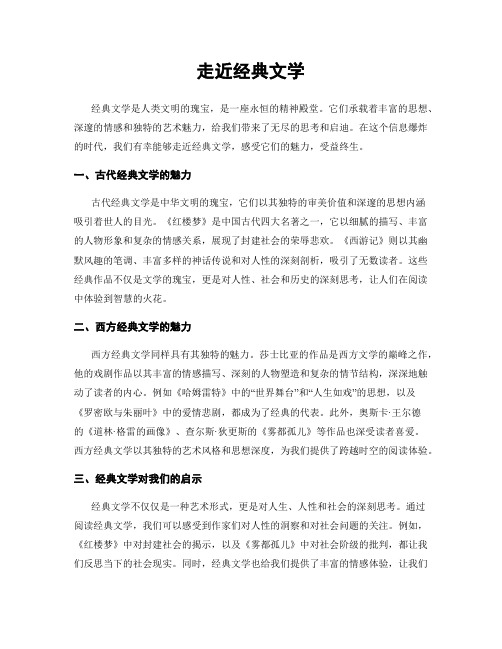 走近经典文学

经典文学是人类文明的瑰宝，是一座永恒的精神殿堂。它们承载着丰富的思想、深邃的情感和独特的艺术魅力，给我们带来了无尽的思考和启迪。在这个信息爆炸的时代，我们有幸能够走近经典文学，感受它们的魅力，受益终生。

一、古代经典文学的魅力

古代经典文学是中华文明的瑰宝，它们以其独特的审美价值和深邃的思想内涵吸引着世人的目光。《红楼梦》是中国古代四大名著之一，它以细腻的描写、丰富的人物形象和复杂的情感关系，展现了封建社会的荣辱悲欢。《西游记》则以其幽默风趣的笔调、丰富多样的神话传说和对人性的深刻剖析，吸引了无数读者。这些经典作品不仅是文学的瑰宝，更是对人性、社会和历史的深刻思考，让人们在阅读中体验到智慧的火花。

二、西方经典文学的魅力

西方经典文学同样具有其独特的魅力。莎士比亚的作品是西方文学的巅峰之作，他的戏剧作品以其丰富的情感描写、深刻的人物塑造和复杂的情节结构，深深地触动了读者的内心。例如《哈姆雷特》中的“世界舞台”和“人生如戏”的思想，以及《罗密欧与朱丽叶》中的爱情悲剧，都成为了经典的代表。此外，奥斯卡·王尔德的《道林·格雷的画像》、查尔斯·狄更斯的《雾都孤儿》等作品也深受读者喜爱。西方经典文学以其独特的艺术风格和思想深度，为我们提供了跨越时空的阅读体验。

三、经典文学对我们的启示

经典文学不仅仅是一种艺术形式，更是对人生、人性和社会的深刻思考。通过阅读经典文学，我们可以感受到作家们对人性的洞察和对社会问题的关注。例如，《红楼梦》中对封建社会的揭示，以及《雾都孤儿》中对社会阶级的批判，都让我们反思当下的社会现实。同时，经典文学也给我们提供了丰富的情感体验，让我们